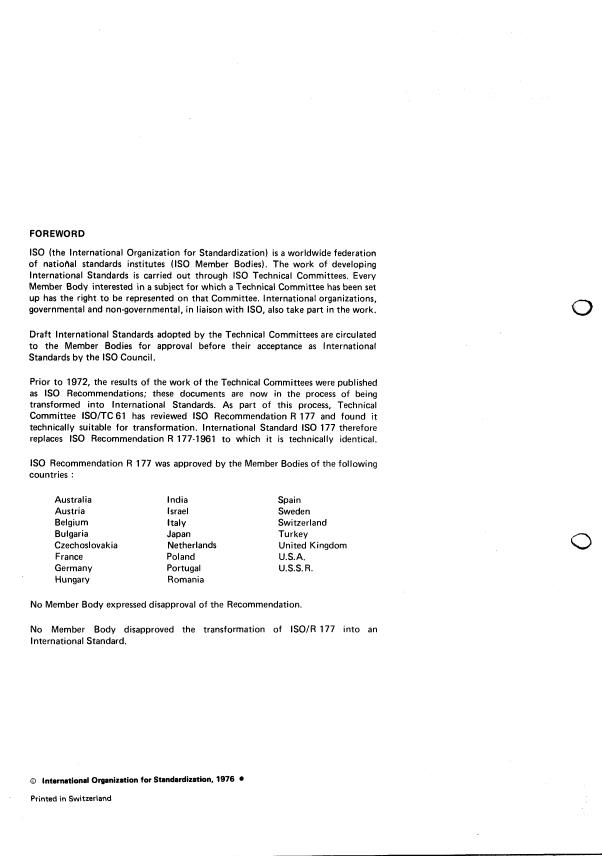 FOREWORD

ISO (the International Organization for Standardization) is a worldwide federation of national standards institutes (ISO Member Bodies). The work of developing International Standards is carried out through ISO Technical Committees. Every Member Body interested in a subject for which a Technical Committee has been set up has the right to be represented on that Committee. International organizations, governmental and non-governmental, in liaison with ISO, also take part in the work.

Draft International Standards adopted by the Technical Committees are circulated to the Member Bodies for approval before their acceptance as International Standards by the ISO Council.

Prior to 1972, the results of the work of the Technical Committees were published as ISO Recommendations; these documents are now in the process of being transformed into International Standards. As part of this process, Technical Committee ISO/TC 61 has reviewed ISO Recommendation R 177 and found it technically suitable for transformation. International Standard ISO 177 therefore replaces ISO Recommendation R 177-1961 to which it is technically identical.

ISO Recommendation R 177 was approved by the Member Bodies of the following countries :

Australia
Austria
Belgium
Bulgaria
Czechoslovakia
France
Germany
Hungary

India
Israel
Italy
Japan
Netherlands
Poland
Portugal
Romania

Spain
Sweden
Switzerland
Turkey
United Kingdom
U.S.A.
U.S.S.R.

No Member Body expressed disapproval of the Recommendation.

No Member Body disapproved the transformation of ISO/R 177 into an International Standard.

© International Organization for Standardization, 1976 •

Printed in Switzerland